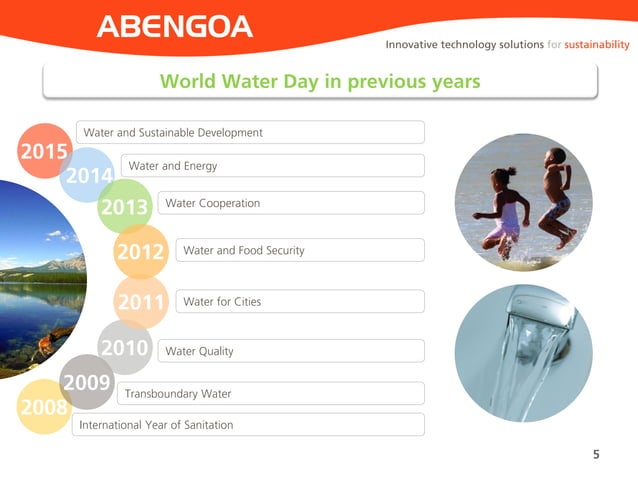 ABENGOA

Innovative technology solutions for sustainability

World Water Day in previous years

2015 Water and Sustainable Development

2014 Water and Energy

2013 Water Cooperation

2012 Water and Food Security

2011 Water for Cities

2010 Water Quality

2009 Transboundary Water

2008 International Year of Sanitation

5